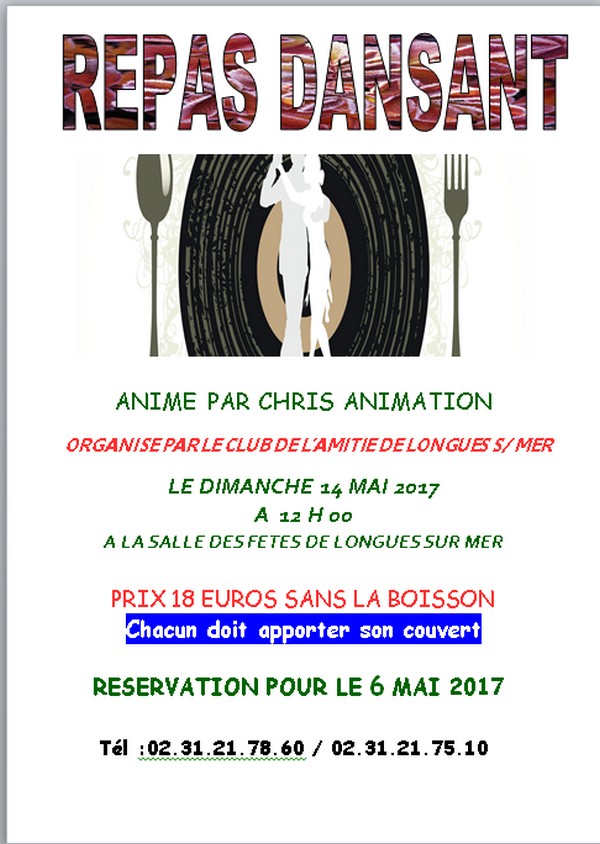 REPAS DANSANT

ANIME PAR CHRIS ANIMATION

ORGANISE PAR LE CLUB DE L'AMITIE DE LONGUES S/ MER

LE DIMANCHE 14 MAI 2017
A 12 H 00
A LA SALLE DES FETES DE LONGUES SUR MER

PRIX 18 EUROS SANS LA BOISSON
Chacun doit apporter son couvert

RESERVATION POUR LE 6 MAI 2017

Tél :02.31.21.78.60 / 02.31.21.75.10